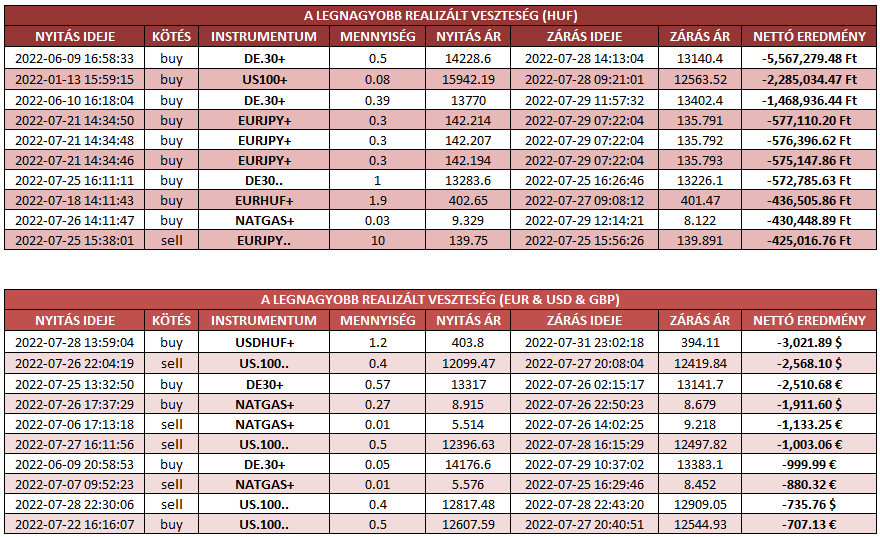 A LEGNAGYOBB REALIZÁLT VESZTESÉG (HUF)

| NYITÁS IDEJE | KÖTÉS | INSTRUMENTUM | MENNYISÉG | NYITÁS ÁR | ZÁRÁS IDEJE | ZÁRÁS ÁR | NETTÓ EREDMÉNY |
|---|---|---|---|---|---|---|---|
| 2022-06-09 16:58:33 | buy | DE.30+ | 0.5 | 14228.6 | 2022-07-28 14:13:04 | 13140.4 | -5,567,279.48 Ft |
| 2022-01-13 15:59:15 | buy | US100+ | 0.08 | 15942.19 | 2022-07-28 09:21:01 | 12563.52 | -2,285,034.47 Ft |
| 2022-06-10 16:18:04 | buy | DE.30+ | 0.39 | 13770 | 2022-07-29 11:57:32 | 13402.4 | -1,468,936.44 Ft |
| 2022-07-21 14:34:50 | buy | EURJPY+ | 0.3 | 142.214 | 2022-07-29 07:22:04 | 135.791 | -577,110.20 Ft |
| 2022-07-21 14:34:48 | buy | EURJPY+ | 0.3 | 142.207 | 2022-07-29 07:22:04 | 135.792 | -576,396.62 Ft |
| 2022-07-21 14:34:46 | buy | EURJPY+ | 0.3 | 142.194 | 2022-07-29 07:22:04 | 135.793 | -575,147.86 Ft |
| 2022-07-25 16:11:11 | buy | DE30.. | 1 | 13283.6 | 2022-07-25 16:26:46 | 13226.1 | -572,785.63 Ft |
| 2022-07-18 14:11:43 | buy | EURHUF+ | 1.9 | 402.65 | 2022-07-27 09:08:12 | 401.47 | -436,505.86 Ft |
| 2022-07-26 14:11:47 | buy | NATGAS+ | 0.03 | 9.329 | 2022-07-29 12:14:21 | 8.122 | -430,448.89 Ft |
| 2022-07-25 15:38:01 | sell | EURJPY.. | 10 | 139.75 | 2022-07-25 15:56:26 | 139.891 | -425,016.76 Ft |

A LEGNAGYOBB REALIZÁLT VESZTESÉG (EUR & USD & GBP)

| NYITÁS IDEJE | KÖTÉS | INSTRUMENTUM | MENNYISÉG | NYITÁS ÁR | ZÁRÁS IDEJE | ZÁRÁS ÁR | NETTÓ EREDMÉNY |
|---|---|---|---|---|---|---|---|
| 2022-07-28 13:59:04 | buy | USDHUF+ | 1.2 | 403.8 | 2022-07-31 23:02:18 | 394.11 | -3,021.89 $ |
| 2022-07-26 22:04:19 | sell | US.100.. | 0.4 | 12099.47 | 2022-07-27 20:08:04 | 12419.84 | -2,568.10 $ |
| 2022-07-25 13:32:50 | buy | DE30+ | 0.57 | 13317 | 2022-07-26 02:15:17 | 13141.7 | -2,510.68 € |
| 2022-07-26 17:37:29 | buy | NATGAS+ | 0.27 | 8.915 | 2022-07-26 22:50:23 | 8.679 | -1,911.60 $ |
| 2022-07-06 17:13:18 | sell | NATGAS+ | 0.01 | 5.514 | 2022-07-26 14:02:25 | 9.218 | -1,133.25 € |
| 2022-07-27 16:11:56 | sell | US.100.. | 0.5 | 12396.63 | 2022-07-28 16:15:29 | 12497.82 | -1,003.06 € |
| 2022-06-09 20:58:53 | buy | DE.30+ | 0.05 | 14176.6 | 2022-07-29 10:37:02 | 13383.1 | -999.99 € |
| 2022-07-07 09:52:23 | sell | NATGAS+ | 0.01 | 5.576 | 2022-07-25 16:29:46 | 8.452 | -880.32 € |
| 2022-07-28 22:30:06 | sell | US.100.. | 0.4 | 12817.48 | 2022-07-28 22:43:20 | 12909.05 | -735.76 $ |
| 2022-07-22 16:16:07 | buy | US.100.. | 0.5 | 12607.59 | 2022-07-27 20:40:51 | 12544.93 | -707.13 € |